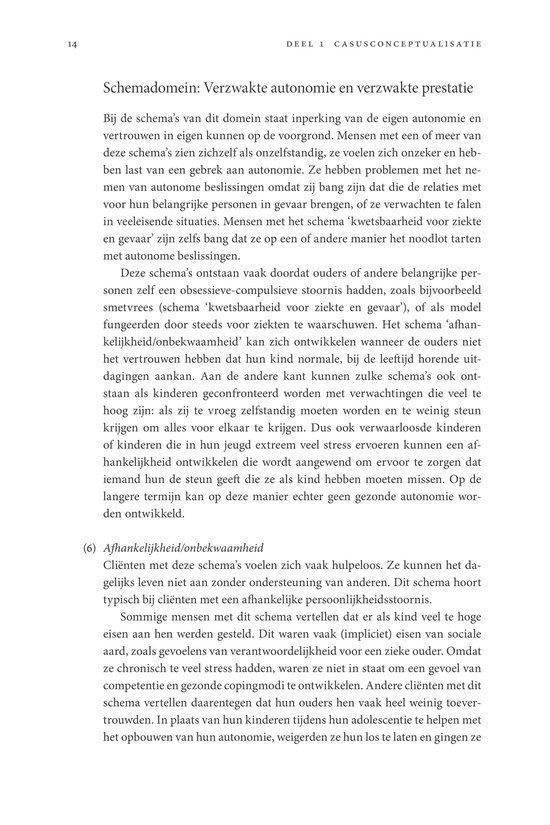 14 DEEL 1 CASUSCONCEPTUALISATIE

Schemadomein: Verzwakte autonomie en verzwakte prestatie

Bij de schema's van dit domein staat inperking van de eigen autonomie en vertrouwen in eigen kunnen op de voorgrond. Mensen met een of meer van deze schema's zien zichzelf als onzelfstandig, ze voelen zich onzeker en hebben last van een gebrek aan autonomie. Ze hebben problemen met het nemen van autonome beslissingen omdat zij bang zijn dat die de relaties met voor hun belangrijke personen in gevaar brengen, of ze verwachten te falen in veeleisende situaties. Mensen met het schema 'kwetsbaarheid voor ziekte en gevaar' zijn zelfs bang dat ze op een of andere manier het noodlot tarten met autonome beslissingen.

Deze schema's ontstaan vaak doordat ouders of andere belangrijke personen zelf een obsessieve-compulsieve stoornis hadden, zoals bijvoorbeeld smetvrees (schema 'kwetsbaarheid voor ziekte en gevaar'), of als model fungeerden door steeds voor ziekten te waarschuwen. Het schema 'afhankelijkheid/onbekwaamheid' kan zich ontwikkelen wanneer de ouders niet het vertrouwen hebben dat hun kind normale, bij de leeftijd horende uitdagingen aankan. Aan de andere kant kunnen zulke schema's ook ontstaan als kinderen geconfronteerd worden met verwachtingen die veel te hoog zijn: als zij te vroeg zelfstandig moeten worden en te weinig steun krijgen om alles voor elkaar te krijgen. Dus ook verwaarloosde kinderen of kinderen die in hun jeugd extreem veel stress ervoeren kunnen een afhankelijkheid ontwikkelen die wordt aangewend om ervoor te zorgen dat iemand hun de steun geeft die ze als kind hebben moeten missen. Op de langere termijn kan op deze manier echter geen gezonde autonomie worden ontwikkeld.

(6) Afhankelijkheid/onbekwaamheid
Cliënten met deze schema's voelen zich vaak hulpeloos. Ze kunnen het dagelijks leven niet aan zonder ondersteuning van anderen. Dit schema hoort typisch bij cliënten met een afhankelijke persoonlijkheidsstoornis.

Sommige mensen met dit schema vertellen dat er als kind veel te hoge eisen aan hen werden gesteld. Dit waren vaak (impliciet) eisen van sociale aard, zoals gevoelens van verantwoordelijkheid voor een zieke ouder. Omdat ze chronisch te veel stress hadden, waren ze niet in staat om een gevoel van competentie en gezonde copingmodi te ontwikkelen. Andere cliënten met dit schema vertellen daarentegen dat hun ouders hen vaak heel weinig toevertrouwden. In plaats van hun kinderen tijdens hun adolescentie te helpen met het opbouwen van hun autonomie, weigerden ze hun los te laten en gingen ze